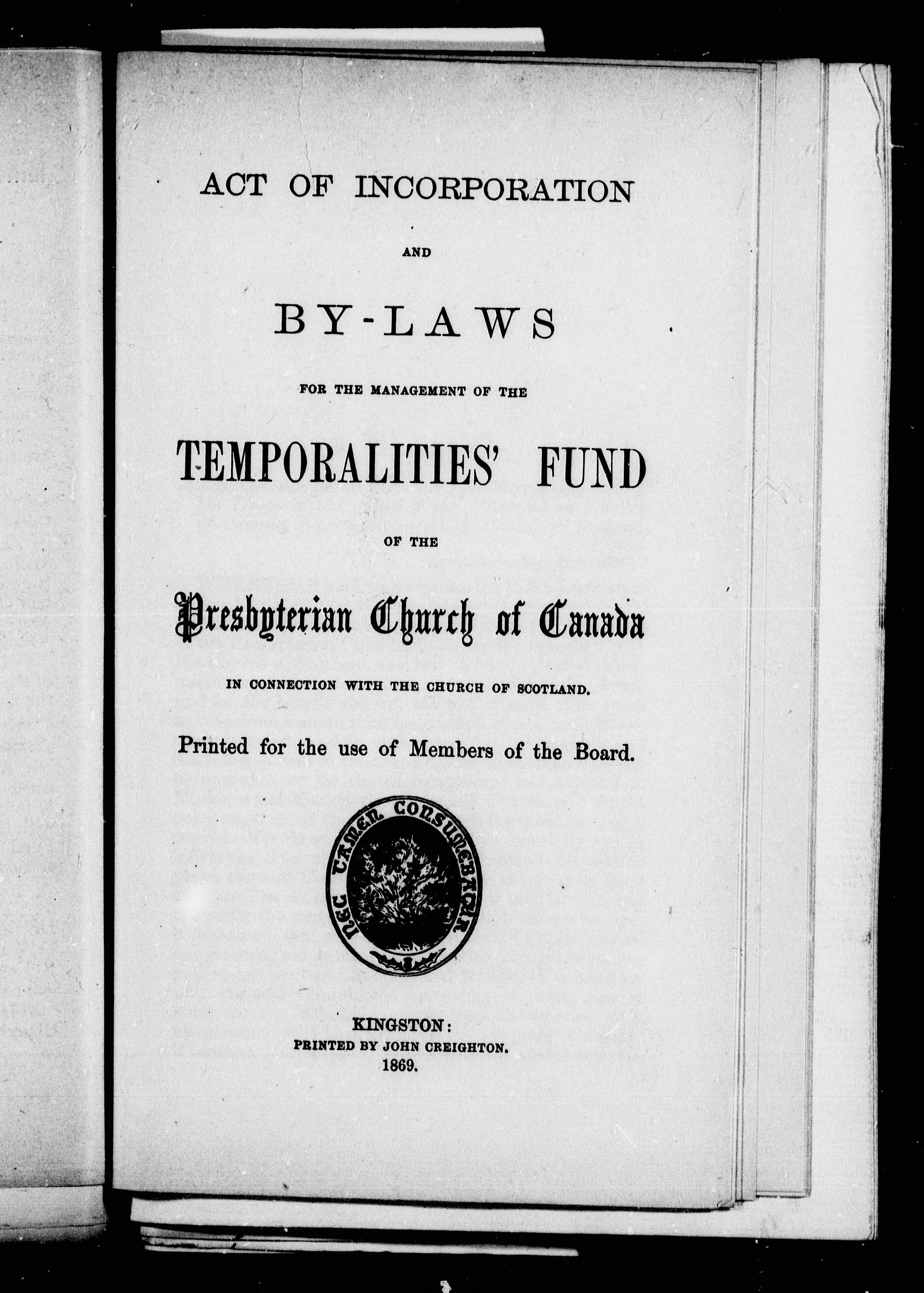 ACT OF INCORPORATION

AND

BY-LAWS

FOR THE MANAGEMENT OF THE

TEMPORALITIES' FUND

OF THE

Presbyterian Church of Canada

IN CONNECTION WITH THE CHURCH OF SCOTLAND.

Printed for the use of Members of the Board.

NEC TAMEN CONSUMEBATUR

KINGSTON:
PRINTED BY JOHN CREIGHTON.
1869.